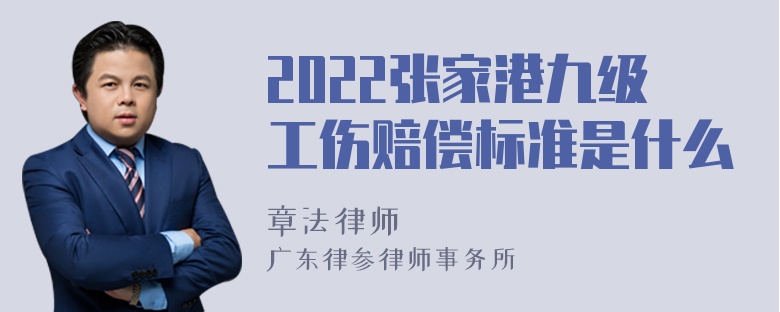 2022张家港九级工伤赔偿标准是什么

章法律师
广东律参律师事务所